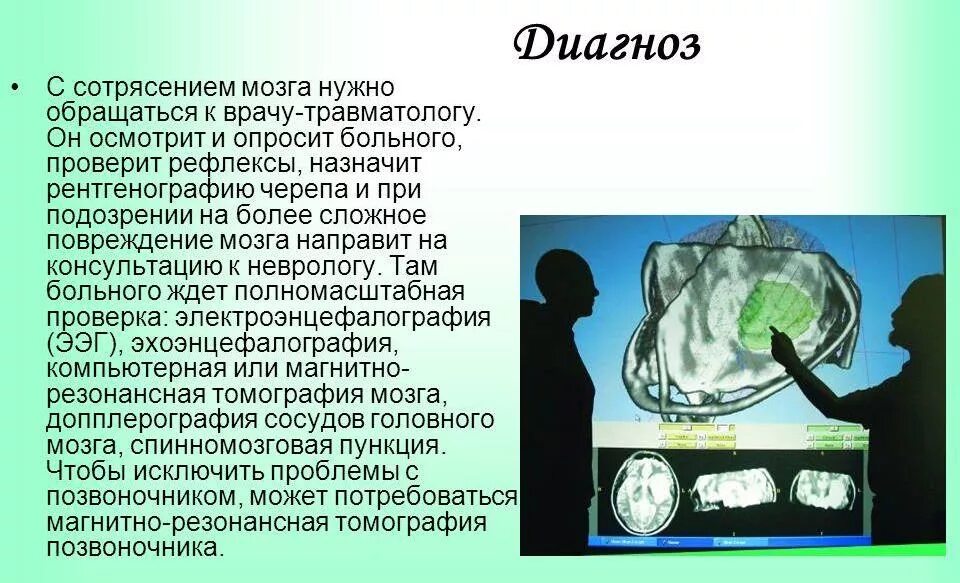 Диагноз

• С сотрясением мозга нужно обращаться к врачу-травматологу. Он осмотрит и опросит больного, проверит рефлексы, назначит рентгенографию черепа и при подозрении на более сложное повреждение мозга направит на консультацию к неврологу. Там больного ждет полномасштабная проверка: электроэнцефалография (ЭЭГ), эхоэнцефалография, компьютерная или магнитно-резонансная томография мозга, допплерография сосудов головного мозга, спинномозговая пункция. Чтобы исключить проблемы с позвоночником, может потребоваться магнитно-резонансная томография позвоночника.